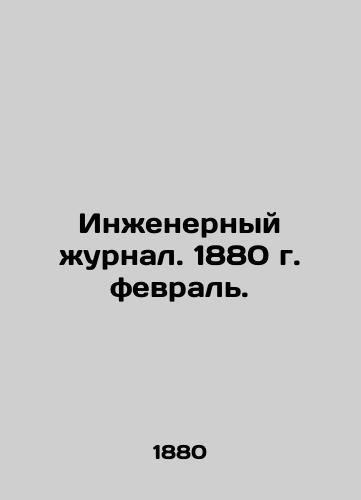 Инженерный журнал. 1880 г. февраль.

1880